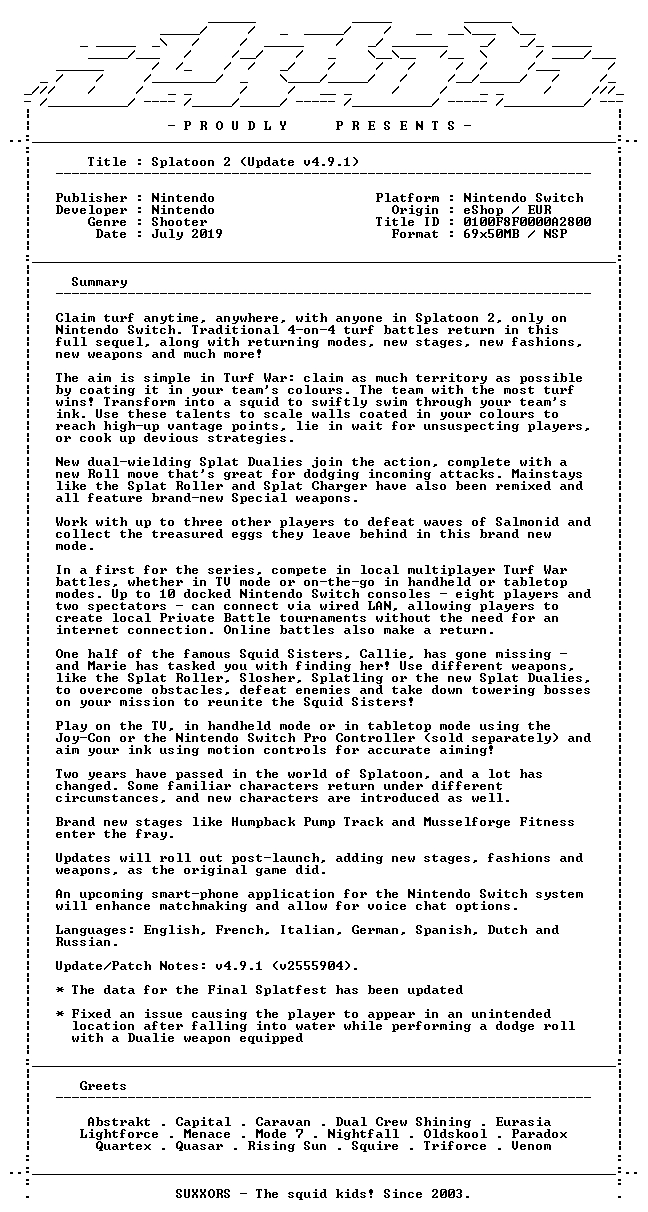 - P R O U D L Y P R E S E N T S -

Title : Splatoon 2 (Update v4.9.1)

Publisher : Nintendo
Developer : Nintendo
Genre : Shooter
Date : July 2019

Platform : Nintendo Switch
Origin : eShop / EUR
Title ID : 0100F8F0000A2800
Format : 69x50MB / NSP

Summary

Claim turf anytime, anywhere, with anyone in Splatoon 2, only on Nintendo Switch. Traditional 4-on-4 turf battles return in this full sequel, along with returning modes, new stages, new fashions, new weapons and much more!

The aim is simple in Turf War: claim as much territory as possible by coating it in your team's colours. The team with the most turf wins! Transform into a squid to swiftly swim through your team's ink. Use these talents to scale walls coated in your colours to reach high-up vantage points, lie in wait for unsuspecting players, or cook up devious strategies.

New dual-wielding Splat Dualies join the action, complete with a new Roll move that's great for dodging incoming attacks. Mainstays like the Splat Roller and Splat Charger have also been remixed and all feature brand-new Special weapons.

Work with up to three other players to defeat waves of Salmonid and collect the treasured eggs they leave behind in this brand new mode.

In a first for the series, compete in local multiplayer Turf War battles, whether in TV mode or on-the-go in handheld or tabletop modes. Up to 10 docked Nintendo Switch consoles - eight players and two spectators - can connect via wired LAN, allowing players to create local Private Battle tournaments without the need for an internet connection. Online battles also make a return.

One half of the famous Squid Sisters, Callie, has gone missing - and Marie has tasked you with finding her! Use different weapons, like the Splat Roller, Slosher, Splatling or the new Splat Dualies, to overcome obstacles, defeat enemies and take down towering bosses on your mission to reunite the Squid Sisters!

Play on the TV, in handheld mode or in tabletop mode using the Joy-Con or the Nintendo Switch Pro Controller (sold separately) and aim your ink using motion controls for accurate aiming!

Two years have passed in the world of Splatoon, and a lot has changed. Some familiar characters return under different circumstances, and new characters are introduced as well.

Brand new stages like Humpback Pump Track and Musselforge Fitness enter the fray.

Updates will roll out post-launch, adding new stages, fashions and weapons, as the original game did.

An upcoming smart-phone application for the Nintendo Switch system will enhance matchmaking and allow for voice chat options.

Languages: English, French, Italian, German, Spanish, Dutch and Russian.

Update/Patch Notes: v4.9.1 (v2555904).

* The data for the Final Splatfest has been updated

* Fixed an issue causing the player to appear in an unintended location after falling into water while performing a dodge roll with a Dualie weapon equipped

Greets

Abstrakt . Capital . Caravan . Dual Crew Shining . Eurasia
Lightforce . Menace . Mode 7 . Nightfall . Oldskool . Paradox
Quartex . Quasar . Rising Sun . Squire . Triforce . Venom

SUXXORS - The squid kids! Since 2003.